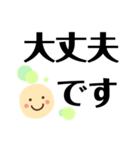 大丈夫
です